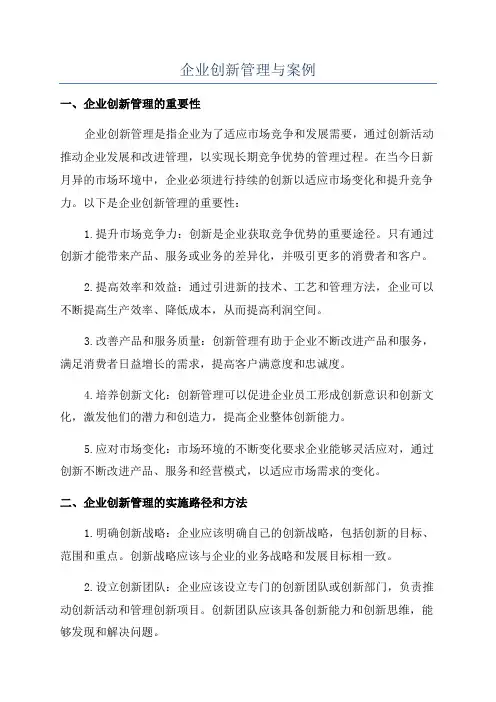 企业创新管理与案例

一、企业创新管理的重要性

企业创新管理是指企业为了适应市场竞争和发展需要，通过创新活动推动企业发展和改进管理，以实现长期竞争优势的管理过程。在当今日新月异的市场环境中，企业必须进行持续的创新以适应市场变化和提升竞争力。以下是企业创新管理的重要性：

1.提升市场竞争力：创新是企业获取竞争优势的重要途径。只有通过创新才能带来产品、服务或业务的差异化，并吸引更多的消费者和客户。

2.提高效率和效益：通过引进新的技术、工艺和管理方法，企业可以不断提高生产效率、降低成本，从而提高利润空间。

3.改善产品和服务质量：创新管理有助于企业不断改进产品和服务，满足消费者日益增长的需求，提高客户满意度和忠诚度。

4.培养创新文化：创新管理可以促进企业员工形成创新意识和创新文化，激发他们的潜力和创造力，提高企业整体创新能力。

5.应对市场变化：市场环境的不断变化要求企业能够灵活应对，通过创新不断改进产品、服务和经营模式，以适应市场需求的变化。

二、企业创新管理的实施路径和方法

1.明确创新战略：企业应该明确自己的创新战略，包括创新的目标、范围和重点。创新战略应该与企业的业务战略和发展目标相一致。

2.设立创新团队：企业应该设立专门的创新团队或创新部门，负责推动创新活动和管理创新项目。创新团队应该具备创新能力和创新思维，能够发现和解决问题。